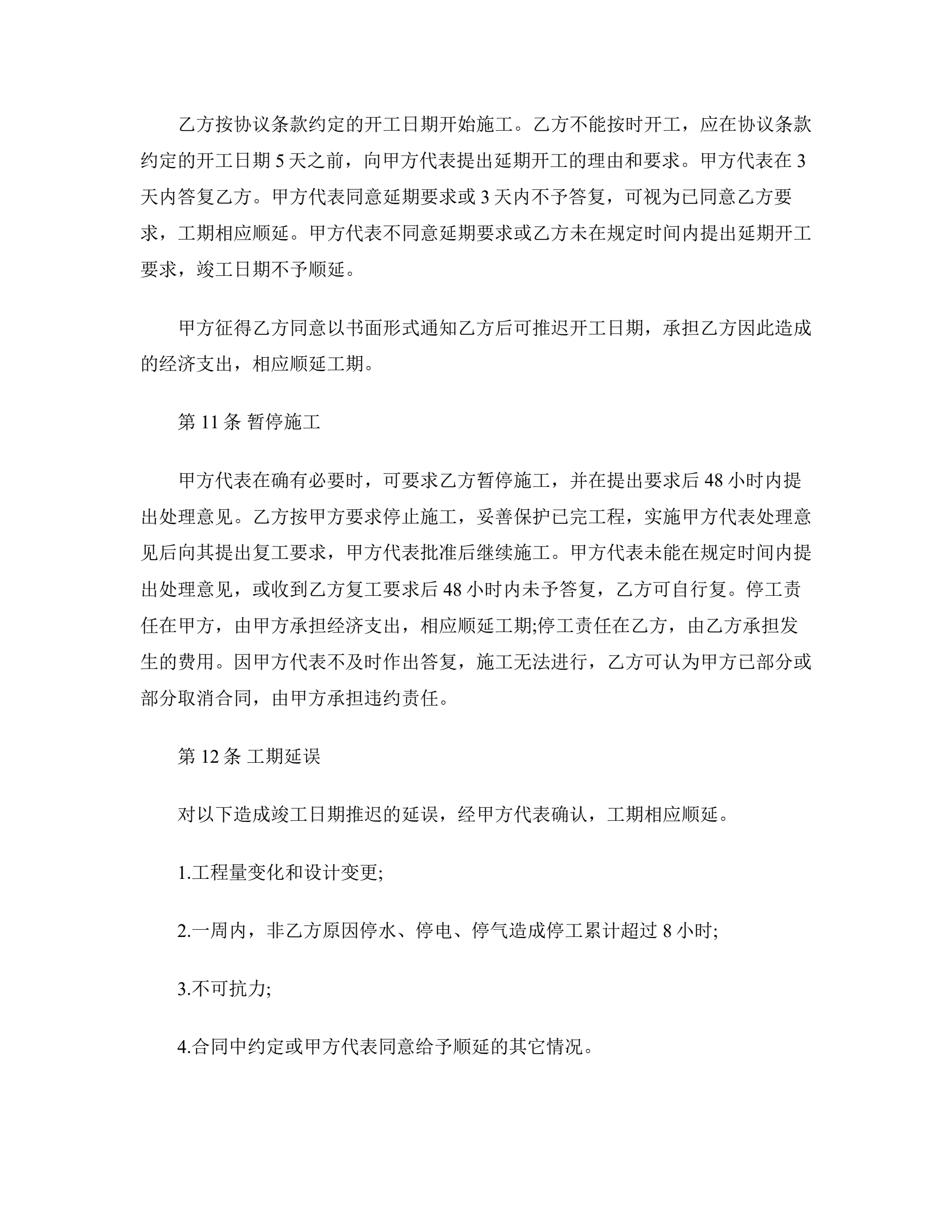 乙方按协议条款约定的开工日期开始施工。乙方不能按时开工，应在协议条款约定的开工日期 5 天之前，向甲方代表提出延期开工的理由和要求。甲方代表在 3 天内答复乙方。甲方代表同意延期要求或 3 天内不予答复，可视为已同意乙方要求，工期相应顺延。甲方代表不同意延期要求或乙方未在规定时间内提出延期开工要求，竣工日期不予顺延。

甲方征得乙方同意以书面形式通知乙方后可推迟开工日期，承担乙方因此造成的经济支出，相应顺延工期。

第 11 条 暂停施工

甲方代表在确有必要时，可要求乙方暂停施工，并在提出要求后 48 小时内提出处理意见。乙方按甲方要求停止施工，妥善保护已完工程，实施甲方代表处理意见后向其提出复工要求，甲方代表批准后继续施工。甲方代表未能在规定时间内提出处理意见，或收到乙方复工要求后 48 小时内未予答复，乙方可自行复。停工责任在甲方，由甲方承担经济支出，相应顺延工期;停工责任在乙方，由乙方承担发生的费用。因甲方代表不及时作出答复，施工无法进行，乙方可认为甲方已部分或部分取消合同，由甲方承担违约责任。

第 12 条 工期延误

对以下造成竣工日期推迟的延误，经甲方代表确认，工期相应顺延。

1.工程量变化和设计变更;

2.一周内，非乙方原因停水、停电、停气造成停工累计超过 8 小时;

3.不可抗力;

4.合同中约定或甲方代表同意给予顺延的其它情况。